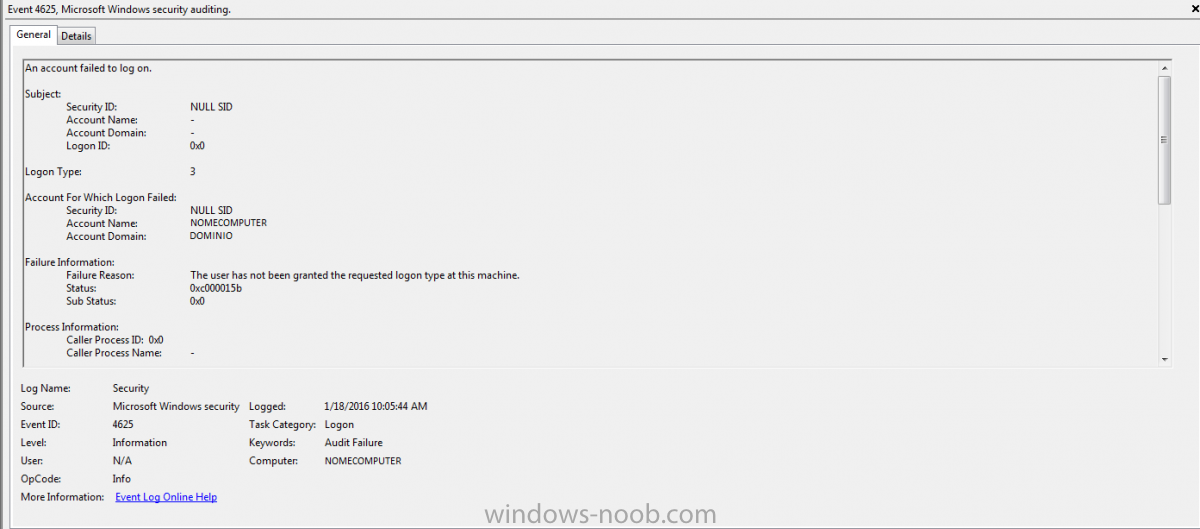 Event 4625, Microsoft Windows security auditing.

General Details

An account failed to log on.

Subject:
Security ID: NULL SID
Account Name: -
Account Domain: -
Logon ID: 0x0

Logon Type: 3

Account For Which Logon Failed:
Security ID: NULL SID
Account Name: NOMECOMPUTER
Account Domain: DOMINIO

Failure Information:
Failure Reason: The user has not been granted the requested logon type at this machine.
Status: 0xc000015b
Sub Status: 0x0

Process Information:
Caller Process ID: 0x0
Caller Process Name: -

Log Name: Security
Source: Microsoft Windows security
Logged: 1/18/2016 10:05:44 AM
Event ID: 4625
Task Category: Logon
Level: Information
Keywords: Audit Failure
User: N/A
Computer: NOMECOMPUTER
OpCode: Info
More Information: Event Log Online Help

windows-noob.com